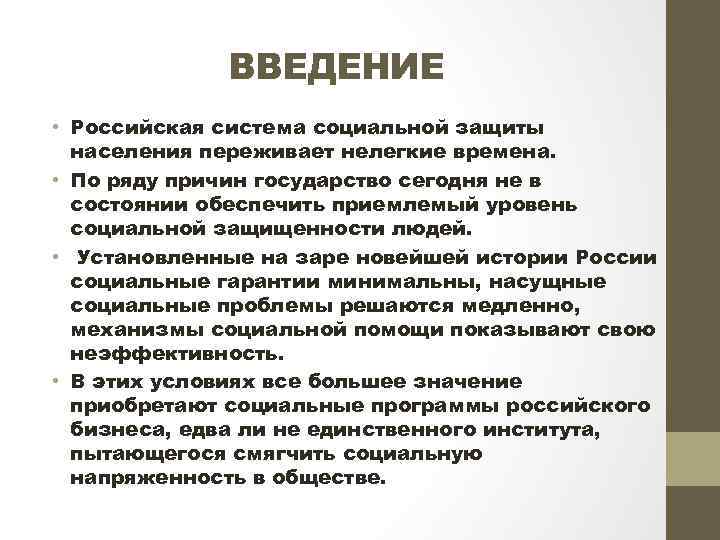 ВВЕДЕНИЕ

• Российская система социальной защиты населения переживает нелегкие времена.
• По ряду причин государство сегодня не в состоянии обеспечить приемлемый уровень социальной защищенности людей.
• Установленные на заре новейшей истории России социальные гарантии минимальны, насущные социальные проблемы решаются медленно, механизмы социальной помощи показывают свою неэффективность.
• В этих условиях все большее значение приобретают социальные программы российского бизнеса, едва ли не единственного института, пытающегося смягчить социальную напряженность в обществе.